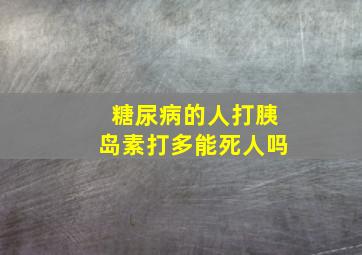 糖尿病的人打胰岛素打多能死人吗